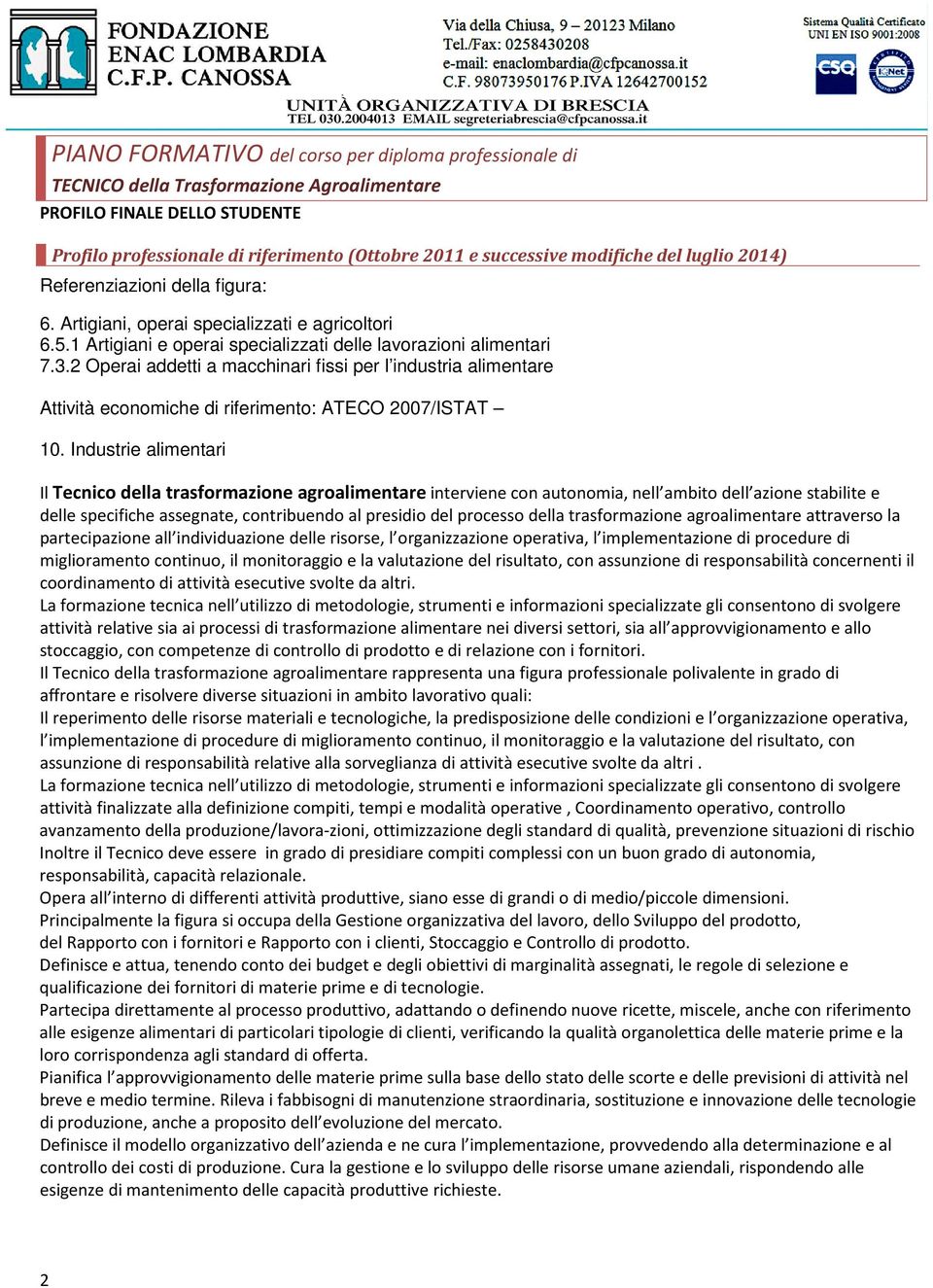 FONDAZIONE ENAC LOMBARDIA C.F.P. CANOSSA

Via della Chiusa, 9 – 20123 Milano
Tel./Fax: 0258430208
e-mail: enaclombardia@cfpcanossa.it
C.F. 98073950176 P.IVA 12642700152

Sistema Qualità Certificato UNI EN ISO 9001:2008

CSQ IQNet

UNITÀ ORGANIZZATIVA DI BRESCIA
TEL 030.2004013 EMAIL segreteriabrescia@cfpcanossa.it

PIANO FORMATIVO del corso per diploma professionale di
TECNICO della Trasformazione Agroalimentare
PROFILO FINALE DELLO STUDENTE

Profilo professionale di riferimento (Ottobre 2011 e successive modifiche del luglio 2014)
Referenziazioni della figura:

6. Artigiani, operai specializzati e agricoltori
6.5.1 Artigiani e operai specializzati delle lavorazioni alimentari
7.3.2 Operai addetti a macchinari fissi per l'industria alimentare

Attività economiche di riferimento: ATECO 2007/ISTAT –

10. Industrie alimentari

Il Tecnico della trasformazione agroalimentare interviene con autonomia, nell'ambito dell'azione stabilite e delle specifiche assegnate, contribuendo al presidio del processo della trasformazione agroalimentare attraverso la partecipazione all'individuazione delle risorse, l'organizzazione operativa, l'implementazione di procedure di miglioramento continuo, il monitoraggio e la valutazione del risultato, con assunzione di responsabilità concernenti il coordinamento di attività esecutive svolte da altri.
La formazione tecnica nell'utilizzo di metodologie, strumenti e informazioni specializzate gli consentono di svolgere attività relative sia ai processi di trasformazione alimentare nei diversi settori, sia all'approvvigionamento e allo stoccaggio, con competenze di controllo di prodotto e di relazione con i fornitori.
Il Tecnico della trasformazione agroalimentare rappresenta una figura professionale polivalente in grado di affrontare e risolvere diverse situazioni in ambito lavorativo quali:
Il reperimento delle risorse materiali e tecnologiche, la predisposizione delle condizioni e l'organizzazione operativa, l'implementazione di procedure di miglioramento continuo, il monitoraggio e la valutazione del risultato, con assunzione di responsabilità relative alla sorveglianza di attività esecutive svolte da altri .
La formazione tecnica nell'utilizzo di metodologie, strumenti e informazioni specializzate gli consentono di svolgere attività finalizzate alla definizione compiti, tempi e modalità operative , Coordinamento operativo, controllo avanzamento della produzione/lavora-zioni, ottimizzazione degli standard di qualità, prevenzione situazioni di rischio Inoltre il Tecnico deve essere in grado di presidiare compiti complessi con un buon grado di autonomia, responsabilità, capacità relazionale.
Opera all'interno di differenti attività produttive, siano esse di grandi o di medio/piccole dimensioni.
Principalmente la figura si occupa della Gestione organizzativa del lavoro, dello Sviluppo del prodotto, del Rapporto con i fornitori e Rapporto con i clienti, Stoccaggio e Controllo di prodotto.
Definisce e attua, tenendo conto dei budget e degli obiettivi di marginalità assegnati, le regole di selezione e qualificazione dei fornitori di materie prime e di tecnologie.
Partecipa direttamente al processo produttivo, adattando o definendo nuove ricette, miscele, anche con riferimento alle esigenze alimentari di particolari tipologie di clienti, verificando la qualità organolettica delle materie prime e la loro corrispondenza agli standard di offerta.
Pianifica l'approvvigionamento delle materie prime sulla base dello stato delle scorte e delle previsioni di attività nel breve e medio termine. Rileva i fabbisogni di manutenzione straordinaria, sostituzione e innovazione delle tecnologie di produzione, anche a proposito dell'evoluzione del mercato.
Definisce il modello organizzativo dell'azienda e ne cura l'implementazione, provvedendo alla determinazione e al controllo dei costi di produzione. Cura la gestione e lo sviluppo delle risorse umane aziendali, rispondendo alle esigenze di mantenimento delle capacità produttive richieste.

2